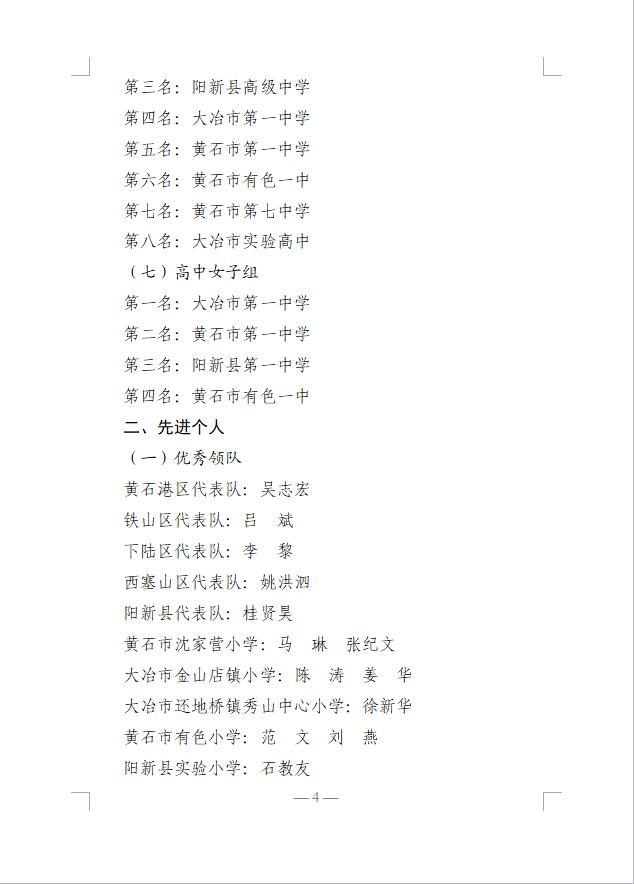 第三名：阳新县高级中学
第四名：大冶市第一中学
第五名：黄石市第一中学
第六名：黄石市有色一中
第七名：黄石市第七中学
第八名：大冶市实验高中
（七）高中女子组
第一名：大冶市第一中学
第二名：黄石市第一中学
第三名：阳新县第一中学
第四名：黄石市有色一中
二、先进个人
（一）优秀领队
黄石港区代表队：吴志宏
铁山区代表队：吕　斌
下陆区代表队：李　黎
西塞山区代表队：姚洪泗
阳新县代表队：桂贤昊
黄石市沈家营小学：马　琳　张纪文
大冶市金山店镇小学：陈　涛　姜　华
大冶市还地桥镇秀山中心小学：徐新华
黄石市有色小学：范　文　刘　燕
阳新县实验小学：石教友

—4—